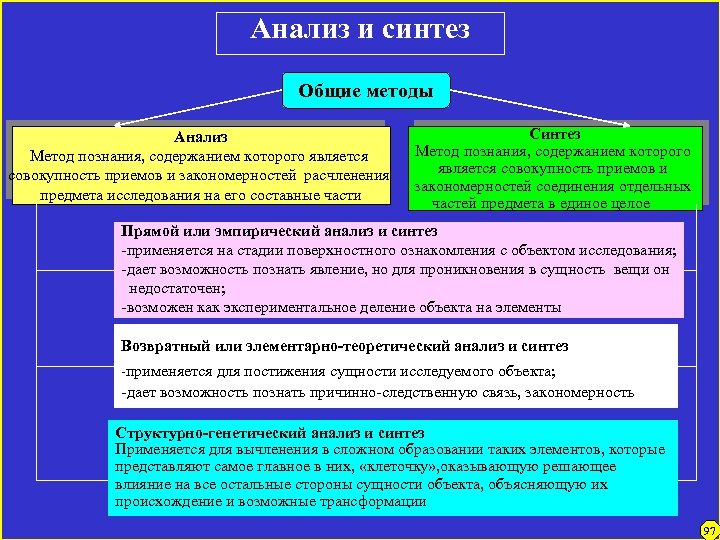 Анализ и синтез

Общие методы

Анализ
Метод познания, содержанием которого является совокупность приемов и закономерностей расчленения предмета исследования на его составные части

Синтез
Метод познания, содержанием которого является совокупность приемов и закономерностей соединения отдельных частей предмета в единое целое

Прямой или эмпирический анализ и синтез
-применяется на стадии поверхностного ознакомления с объектом исследования;
-дает возможность познать явление, но для проникновения в сущность вещи он недостаточен;
-возможен как экспериментальное деление объекта на элементы

Возвратный или элементарно-теоретический анализ и синтез
-применяется для постижения сущности исследуемого объекта;
-дает возможность познать причинно-следственную связь, закономерность

Структурно-генетический анализ и синтез
Применяется для вычленения в сложном образовании таких элементов, которые представляют самое главное в них, «клеточку»,оказывающую решающее влияние на все остальные стороны сущности объекта, объясняющую их происхождение и возможные трансформации

97